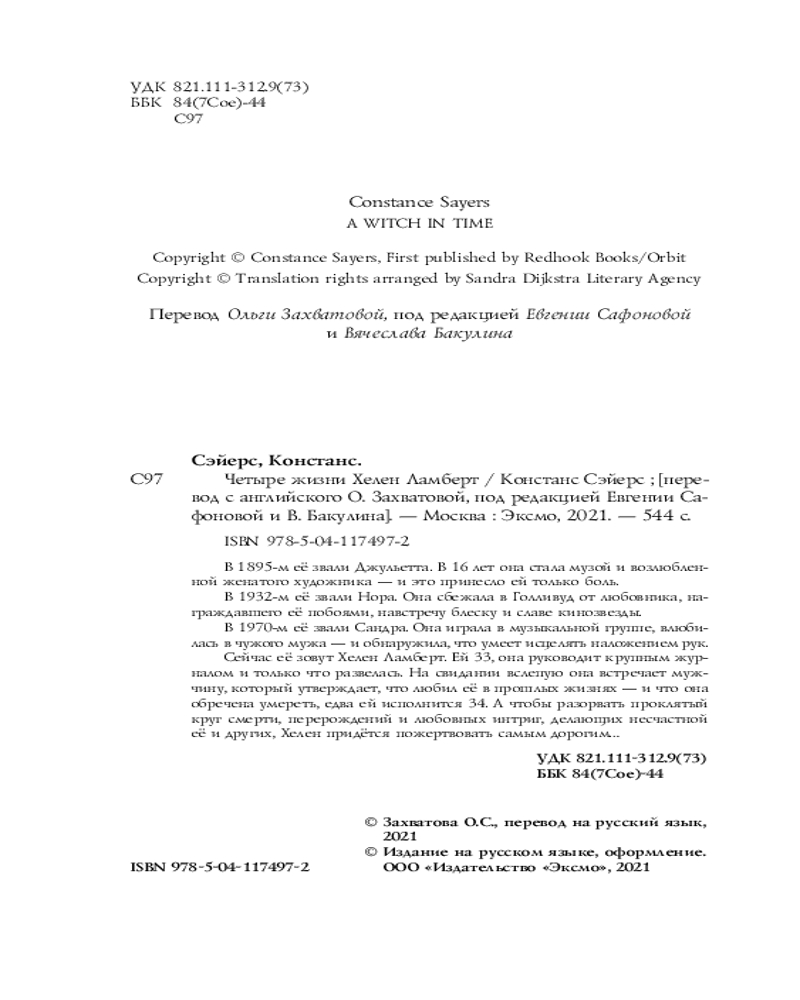 УДК 821.111-312.9(73)
ББК 84(7Сое)-44
С97

Constance Sayers
A WITCH IN TIME

Copyright © Constance Sayers, First published by Redhook Books/Orbit
Copyright © Translation rights arranged by Sandra Dijkstra Literary Agency

Перевод Ольги Захватовой, под редакцией Евгении Сафоновой и Вячеслава Бакулина

Сэйерс, Констанс.
С97 Четыре жизни Хелен Ламберт / Констанс Сэйерс ; [перевод с английского О. Захватовой, под редакцией Евгении Сафоновой и В. Бакулина]. — Москва : Эксмо, 2021. — 544 с.

ISBN 978-5-04-117497-2

В 1895-м её звали Джульетта. В 16 лет она стала музой и возлюбленной женатого художника — и это принесло ей только боль.

В 1932-м её звали Нора. Она сбежала в Голливуд от любовника, награждавшего её побоями, навстречу блеску и славе кинозвезды.

В 1970-м её звали Сандра. Она играла в музыкальной группе, влюбилась в чужого мужа — и обнаружила, что умеет исцелять наложением рук.

Сейчас её зовут Хелен Ламберт. Ей 33, она руководит крупным журналом и только что развелась. На свидании вслепую она встречает мужчину, который утверждает, что любил её в прошлых жизнях — и что она обречена умереть, едва ей исполнится 34. А чтобы разорвать проклятый круг смерти, перерождений и любовных интриг, делающих несчастной её и других, Хелен придётся пожертвовать самым дорогим...

УДК 821.111-312.9(73)
ББК 84(7Сое)-44

© Захватова О.С., перевод на русский язык, 2021
© Издание на русском языке, оформление. ООО «Издательство «Эксмо», 2021

ISBN 978-5-04-117497-2